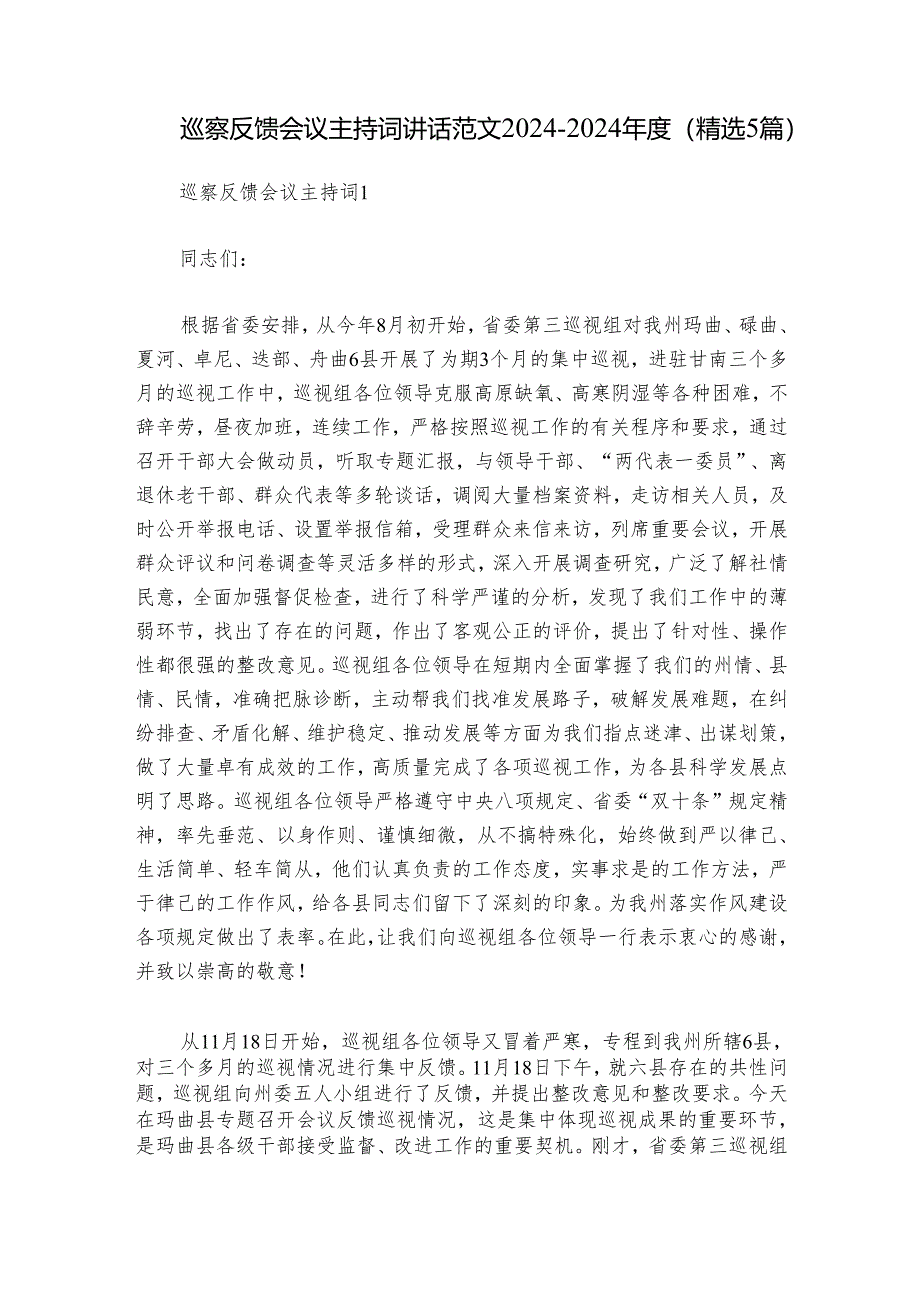 巡察反馈会议主持词讲话范文2024-2024年度（精选5篇）

巡察反馈会议主持词1

同志们：

根据省委安排，从今年8月初开始，省委第三巡视组对我州玛曲、碌曲、夏河、卓尼、迭部、舟曲6县开展了为期3个月的集中巡视，进驻甘南三个多月的巡视工作中，巡视组各位领导克服高原缺氧、高寒阴湿等各种困难，不辞辛劳，昼夜加班，连续工作，严格按照巡视工作的有关程序和要求，通过召开干部大会做动员，听取专题汇报，与领导干部、“两代表一委员”、离退休老干部、群众代表等多轮谈话，调阅大量档案资料，走访相关人员，及时公开举报电话、设置举报信箱，受理群众来信来访，列席重要会议，开展群众评议和问卷调查等灵活多样的形式，深入开展调查研究，广泛了解社情民意，全面加强督促检查，进行了科学严谨的分析，发现了我们工作中的薄弱环节，找出了存在的问题，作出了客观公正的评价，提出了针对性、操作性都很强的整改意见。巡视组各位领导在短期内全面掌握了我们的州情、县情、民情，准确把脉诊断，主动帮我们找准发展路子，破解发展难题，在纠纷排查、矛盾化解、维护稳定、推动发展等方面为我们指点迷津、出谋划策，做了大量卓有成效的工作，高质量完成了各项巡视工作，为各县科学发展点明了思路。巡视组各位领导严格遵守中央八项规定、省委“双十条”规定精神，率先垂范、以身作则、谨慎细微，从不搞特殊化，始终做到严以律己、生活简单、轻车简从，他们认真负责的工作态度，实事求是的工作方法，严于律己的工作作风，给各县同志们留下了深刻的印象。为我州落实作风建设各项规定做出了表率。在此，让我们向巡视组各位领导一行表示衷心的感谢，并致以崇高的敬意！

从11月18日开始，巡视组各位领导又冒着严寒，专程到我州所辖6县，对三个多月的巡视情况进行集中反馈。11月18日下午，就六县存在的共性问题，巡视组向州委五人小组进行了反馈，并提出整改意见和整改要求。今天在玛曲县专题召开会议反馈巡视情况，这是集中体现巡视成果的重要环节，是玛曲县各级干部接受监督、改进工作的重要契机。刚才，省委第三巡视组